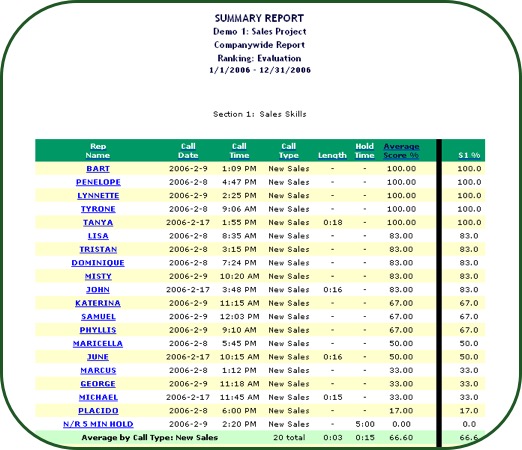 SUMMARY REPORT
Demo 1: Sales Project
Companywide Report
Ranking: Evaluation
1/1/2006 - 12/31/2006

Section 1: Sales Skills

| Rep Name | Call Date | Call Time | Call Type | Length | Hold Time | Average Score % | S1 % |
|---|---|---|---|---|---|---|---|
| BART | 2006-2-9 | 1:09 PM | New Sales | - | - | 100.00 | 100.0 |
| PENELOPE | 2006-2-8 | 4:47 PM | New Sales | - | - | 100.00 | 100.0 |
| LYNNETTE | 2006-2-9 | 2:25 PM | New Sales | - | - | 100.00 | 100.0 |
| TYRONE | 2006-2-8 | 9:06 AM | New Sales | - | - | 100.00 | 100.0 |
| TANYA | 2006-2-17 | 1:55 PM | New Sales | 0:18 | - | 100.00 | 100.0 |
| LISA | 2006-2-8 | 8:35 AM | New Sales | - | - | 83.00 | 83.0 |
| TRISTAN | 2006-2-8 | 3:15 PM | New Sales | - | - | 83.00 | 83.0 |
| DOMINIQUE | 2006-2-8 | 7:24 PM | New Sales | - | - | 83.00 | 83.0 |
| MISTY | 2006-2-9 | 10:20 AM | New Sales | - | - | 83.00 | 83.0 |
| JOHN | 2006-2-17 | 3:48 PM | New Sales | 0:16 | - | 83.00 | 83.0 |
| KATERINA | 2006-2-9 | 11:15 AM | New Sales | - | - | 67.00 | 67.0 |
| SAMUEL | 2006-2-9 | 12:03 PM | New Sales | - | - | 67.00 | 67.0 |
| PHYLLIS | 2006-2-9 | 9:10 AM | New Sales | - | - | 67.00 | 67.0 |
| MARICELLA | 2006-2-8 | 5:45 PM | New Sales | - | - | 50.00 | 50.0 |
| JUNE | 2006-2-17 | 10:15 AM | New Sales | 0:16 | - | 50.00 | 50.0 |
| MARCUS | 2006-2-8 | 1:12 PM | New Sales | - | - | 33.00 | 33.0 |
| GEORGE | 2006-2-9 | 11:18 AM | New Sales | - | - | 33.00 | 33.0 |
| MICHAEL | 2006-2-17 | 11:45 AM | New Sales | 0:15 | - | 33.00 | 33.0 |
| PLACIDO | 2006-2-8 | 6:00 PM | New Sales | - | - | 17.00 | 17.0 |
| N/R 5 MIN HOLD | 2006-2-9 | 2:20 PM | New Sales | - | 5:00 | 0.00 | 0.0 |
| Average by Call Type: New Sales | | | 20 total | 0:03 | 0:15 | 66.60 | 66.6 |